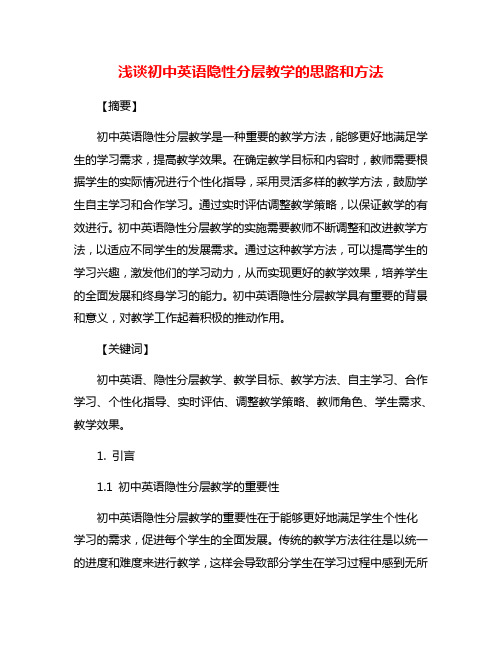 浅谈初中英语隐性分层教学的思路和方法

【摘要】

初中英语隐性分层教学是一种重要的教学方法，能够更好地满足学生的学习需求，提高教学效果。在确定教学目标和内容时，教师需要根据学生的实际情况进行个性化指导，采用灵活多样的教学方法，鼓励学生自主学习和合作学习。通过实时评估调整教学策略，以保证教学的有效进行。初中英语隐性分层教学的实施需要教师不断调整和改进教学方法，以适应不同学生的发展需求。通过这种教学方法，可以提高学生的学习兴趣，激发他们的学习动力，从而实现更好的教学效果，培养学生的全面发展和终身学习的能力。初中英语隐性分层教学具有重要的背景和意义，对教学工作起着积极的推动作用。

【关键词】

初中英语、隐性分层教学、教学目标、教学方法、自主学习、合作学习、个性化指导、实时评估、调整教学策略、教师角色、学生需求、教学效果。

1. 引言

1.1 初中英语隐性分层教学的重要性

初中英语隐性分层教学的重要性在于能够更好地满足学生个性化学习的需求，促进每个学生的全面发展。传统的教学方法往往是以统一的进度和难度来进行教学，这样会导致部分学生在学习过程中感到无所